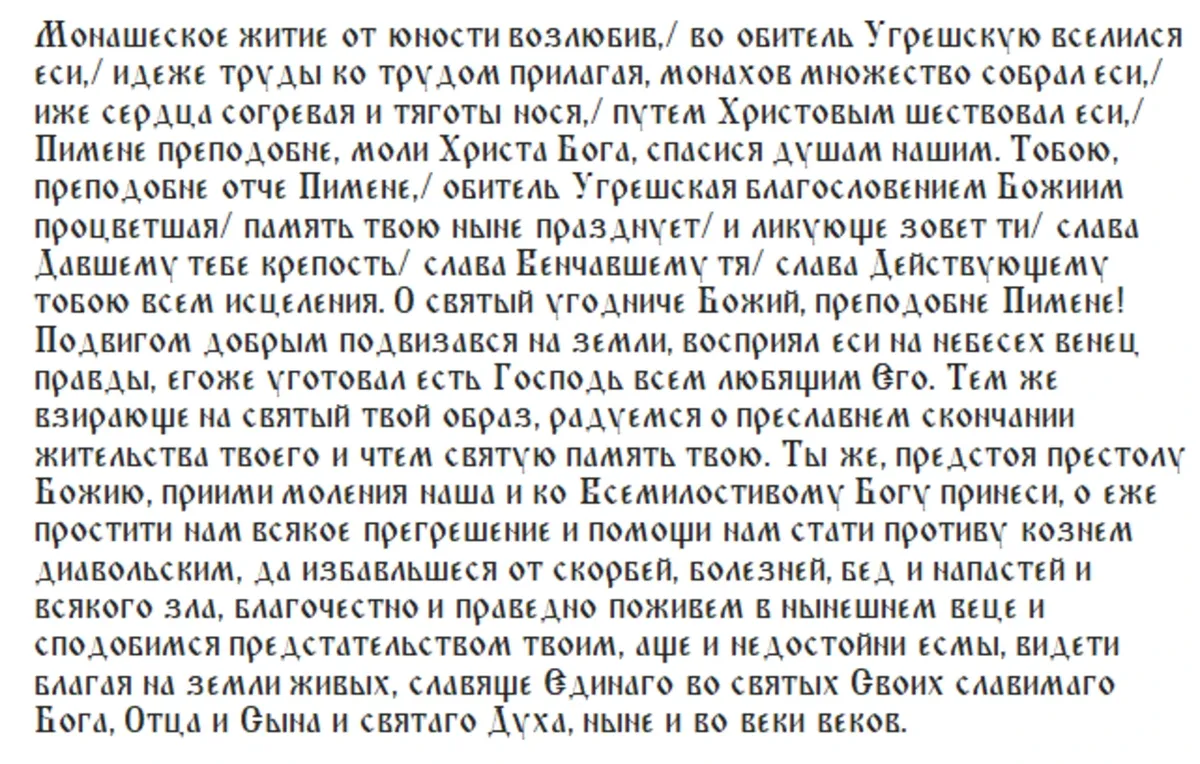 Монашеское житие от юности возлюбив,/ во обитель Угрешскую вселился еси,/ идеже труды ко трудом прилагая, монахов множество собрал еси,/ иже сердца согревая и тяготы нося,/ путем Христовым шествовал еси,/ Пимене преподобне, моли Христа Бога, спасися душам нашим. Тобою, преподобне отче Пимене,/ обитель Угрешская благословением Божиим процветшая/ память твою ныне празднует/ и ликующе зовет ти/ слава Давшему тебе крепость/ слава Венчавшему тя/ слава Действующему тобою всем исцеления. О святый угодниче Божий, преподобне Пимене! Подвигом добрым подвизався на земли, восприял еси на небесех венец правды, егоже уготовал есть Господь всем любящим Его. Тем же взирающе на святый твой образ, радуемся о преславнем скончании жительства твоего и чтем святую память твою. Ты же, предстоя престолу Божию, приими моления наша и ко Всемилостивому Богу принеси, о еже простити нам всякое прегрешение и помощи нам стати противу кознем диавольским, да избавльшеся от скорбей, болезней, бед и напастей и всякого зла, благочестно и праведно поживем в нынешнем веце и сподобимся предстательством твоим, аще и недостойни есмы, видети благая на земли живых, славяще Единаго во святых Своих славимаго Бога, Отца и Сына и святаго Духа, ныне и во веки веков.